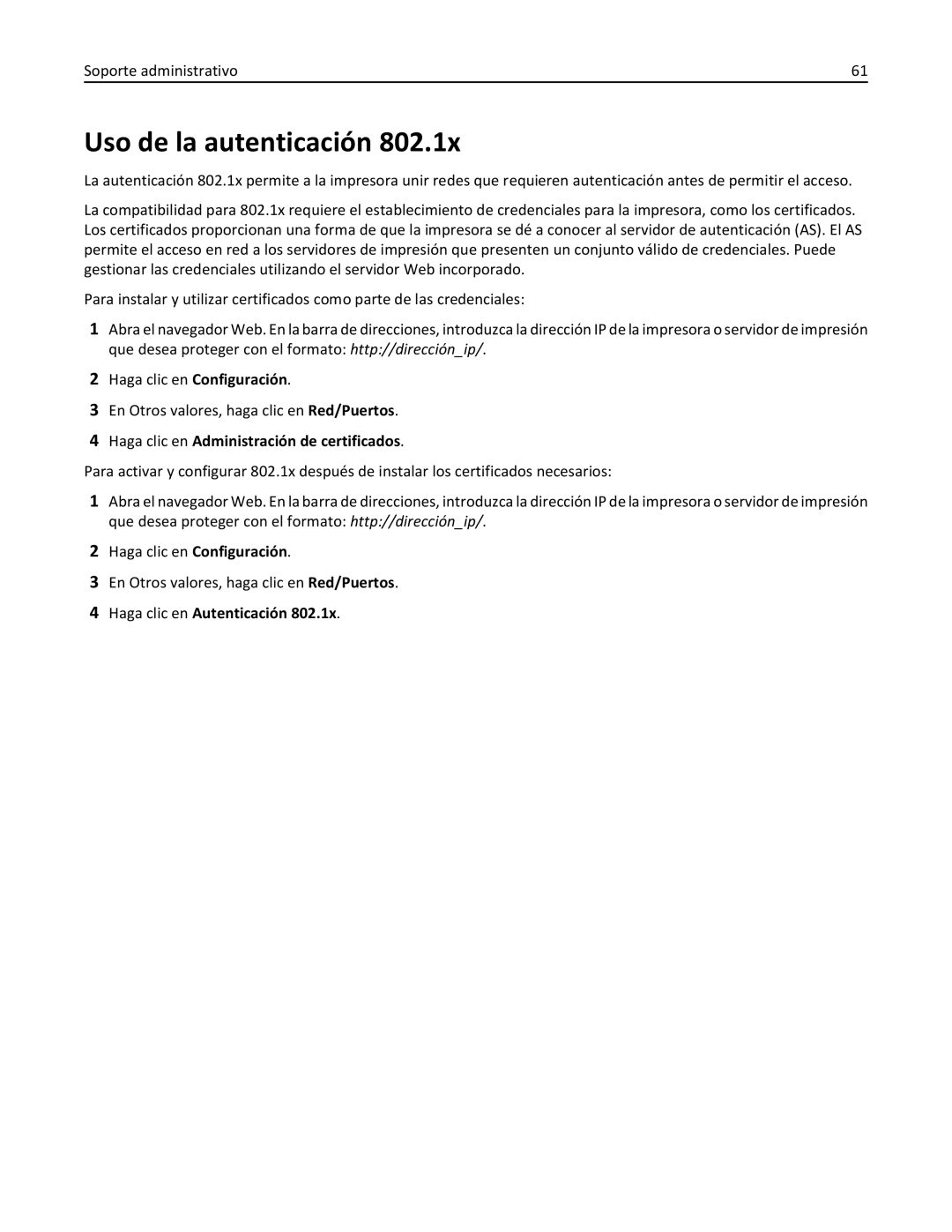 Soporte administrativo
61

Uso de la autenticación 802.1x

La autenticación 802.1x permite a la impresora unir redes que requieren autenticación antes de permitir el acceso.

La compatibilidad para 802.1x requiere el establecimiento de credenciales para la impresora, como los certificados. Los certificados proporcionan una forma de que la impresora se dé a conocer al servidor de autenticación (AS). El AS permite el acceso en red a los servidores de impresión que presenten un conjunto válido de credenciales. Puede gestionar las credenciales utilizando el servidor Web incorporado.

Para instalar y utilizar certificados como parte de las credenciales:

1 Abra el navegador Web. En la barra de direcciones, introduzca la dirección IP de la impresora o servidor de impresión que desea proteger con el formato: http://dirección_ip/.

2 Haga clic en Configuración.

3 En Otros valores, haga clic en Red/Puertos.

4 Haga clic en Administración de certificados.

Para activar y configurar 802.1x después de instalar los certificados necesarios:

1 Abra el navegador Web. En la barra de direcciones, introduzca la dirección IP de la impresora o servidor de impresión que desea proteger con el formato: http://dirección_ip/.

2 Haga clic en Configuración.

3 En Otros valores, haga clic en Red/Puertos.

4 Haga clic en Autenticación 802.1x.